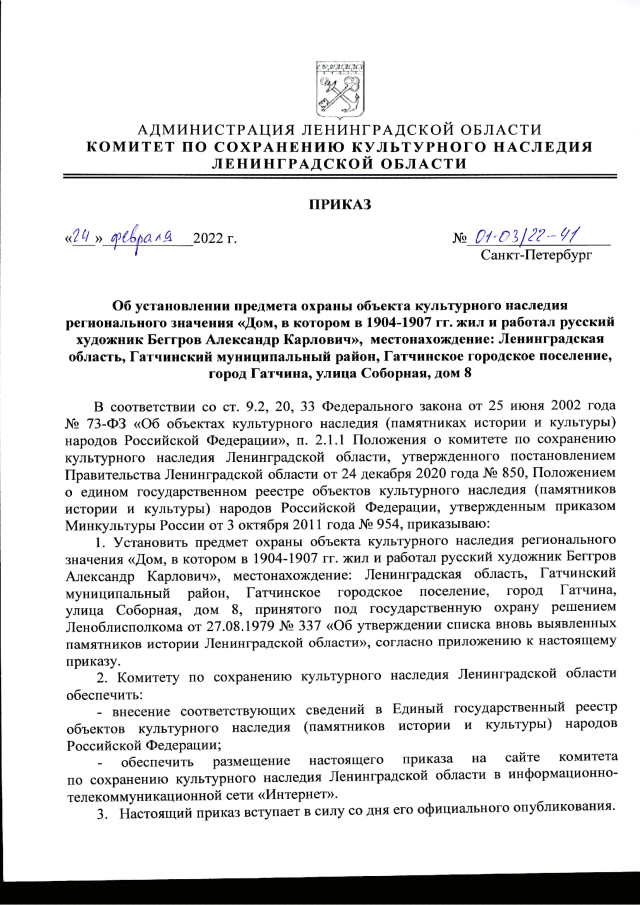 АДМИНИСТРАЦИЯ ЛЕНИНГРАДСКОЙ ОБЛАСТИ
КОМИТЕТ ПО СОХРАНЕНИЮ КУЛЬТУРНОГО НАСЛЕДИЯ ЛЕНИНГРАДСКОЙ ОБЛАСТИ

ПРИКАЗ

«24» февраля 2022 г.

№ 01-03/22-41
Санкт-Петербург

Об установлении предмета охраны объекта культурного наследия регионального значения «Дом, в котором в 1904-1907 гг. жил и работал русский художник Беггров Александр Карлович», местонахождение: Ленинградская область, Гатчинский муниципальный район, Гатчинское городское поселение, город Гатчина, улица Соборная, дом 8

В соответствии со ст. 9.2, 20, 33 Федерального закона от 25 июня 2002 года № 73-ФЗ «Об объектах культурного наследия (памятниках истории и культуры) народов Российской Федерации», п. 2.1.1 Положения о комитете по сохранению культурного наследия Ленинградской области, утвержденного постановлением Правительства Ленинградской области от 24 декабря 2020 года № 850, Положением о едином государственном реестре объектов культурного наследия (памятников истории и культуры) народов Российской Федерации, утвержденным приказом Минкультуры России от 3 октября 2011 года № 954, приказываю:

1. Установить предмет охраны объекта культурного наследия регионального значения «Дом, в котором в 1904-1907 гг. жил и работал русский художник Беггров Александр Карлович», местонахождение: Ленинградская область, Гатчинский муниципальный район, Гатчинское городское поселение, город Гатчина, улица Соборная, дом 8, принятого под государственную охрану решением Леноблисполкома от 27.08.1979 № 337 «Об утверждении списка вновь выявленных памятников истории Ленинградской области», согласно приложению к настоящему приказу.

2. Комитету по сохранению культурного наследия Ленинградской области обеспечить:

- внесение соответствующих сведений в Единый государственный реестр объектов культурного наследия (памятников истории и культуры) народов Российской Федерации;

- обеспечить размещение настоящего приказа на сайте комитета по сохранению культурного наследия Ленинградской области в информационно-телекоммуникационной сети «Интернет».

3. Настоящий приказ вступает в силу со дня его официального опубликования.